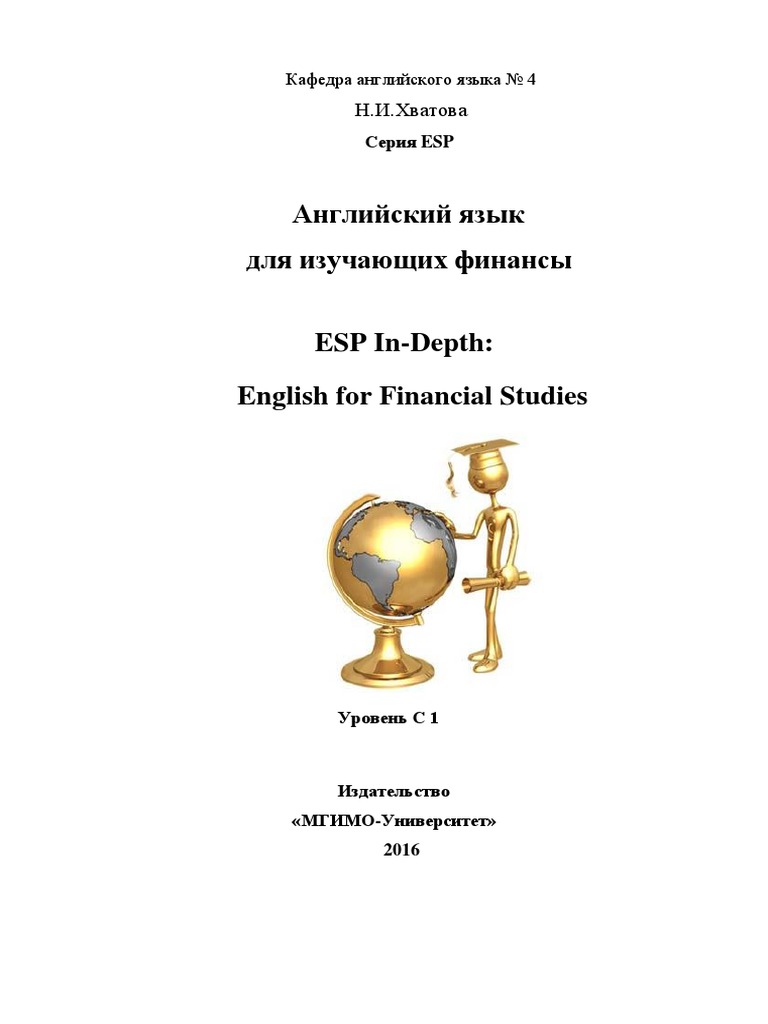 Кафедра английского языка № 4

Н.И.Хватова

Серия ESP

Английский язык
для изучающих финансы

ESP In-Depth:
English for Financial Studies

Уровень С 1

Издательство
«МГИМО-Университет»
2016